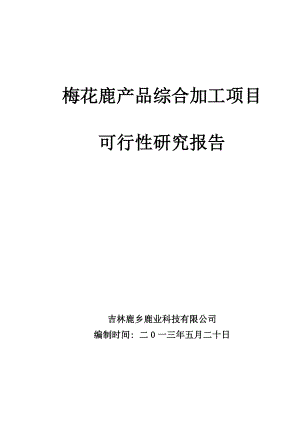 梅花鹿产品综合加工项目

可行性研究报告

吉林鹿乡鹿业科技有限公司
编制时间：二０一三年五月二十日